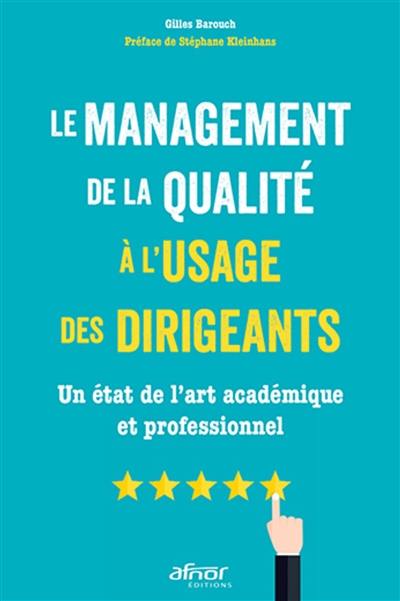 Gilles Barouch
Préface de Stéphane Kleinhans

LE MANAGEMENT DE LA QUALITÉ À L'USAGE DES DIRIGEANTS

Un état de l'art académique et professionnel

afnor
ÉDITIONS